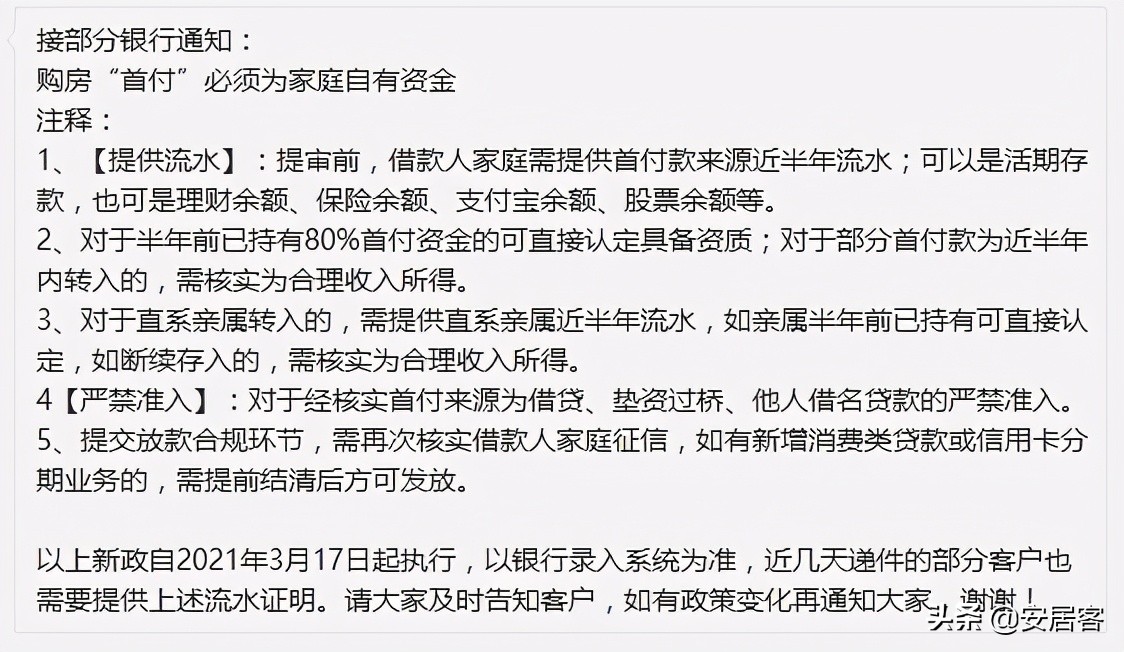 接部分银行通知：
购房“首付”必须为家庭自有资金
注释：
1、【提供流水】：提审前，借款人家庭需提供首付款来源近半年流水；可以是活期存款，也可是理财余额、保险余额、支付宝余额、股票余额等。
2、对于半年前已持有80%首付资金的可直接认定具备资质；对于部分首付款为近半年内转入的，需核实为合理收入所得。
3、对于直系亲属转入的，需提供直系亲属近半年流水，如亲属半年前已持有可直接认定，如断续存入的，需核实为合理收入所得。
4【严禁准入】：对于经核实首付来源为借贷、垫资过桥、他人借名贷款的严禁准入。
5、提交放款合规环节，需再次核实借款人家庭征信，如有新增消费类贷款或信用卡分期业务的，需提前结清后方可发放。

以上新政自2021年3月17日起执行，以银行录入系统为准，近几天递件的部分客户也需要提供上述流水证明。请大家及时告知客户，如有政策变化再通知大家，谢谢！

头条 @安居客